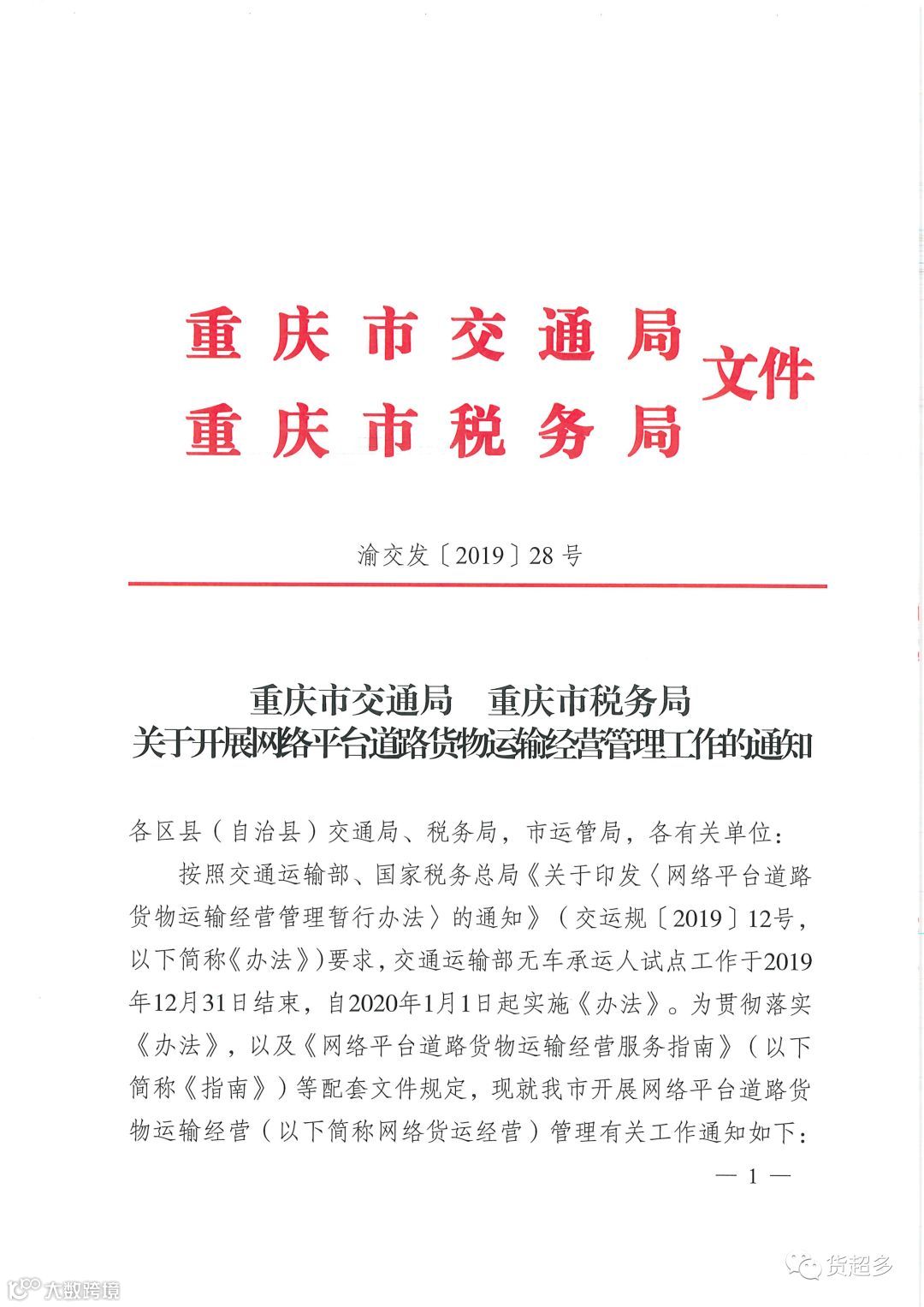 重庆市交通局
重庆市税务局
文件

渝交发〔2019〕28号

重庆市交通局　重庆市税务局
关于开展网络平台道路货物运输经营管理工作的通知

各区县（自治县）交通局、税务局，市运管局，各有关单位：

按照交通运输部、国家税务总局《关于印发〈网络平台道路货物运输经营管理暂行办法〉的通知》（交运规〔2019〕12号，以下简称《办法》）要求，交通运输部无车承运人试点工作于2019年12月31日结束，自2020年1月1日起实施《办法》。为贯彻落实《办法》，以及《网络平台道路货物运输经营服务指南》（以下简称《指南》）等配套文件规定，现就我市开展网络平台道路货物运输经营（以下简称网络货运经营）管理有关工作通知如下：

— 1 —

货超多

大数跨境